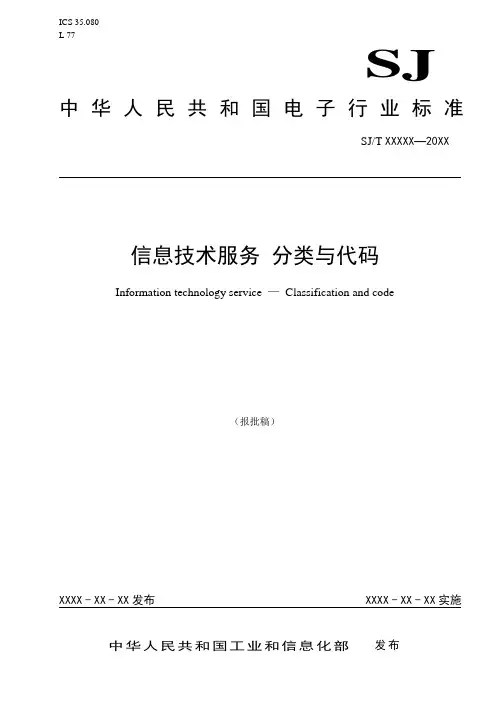 ICS 35.080
L 77

SJ

中华人民共和国电子行业标准

SJ/T XXXXX—20XX

信息技术服务 分类与代码

Information technology service — Classification and code

（报批稿）

XXXX－XX－XX 发布

XXXX－XX－XX 实施

中华人民共和国工业和信息化部 发布